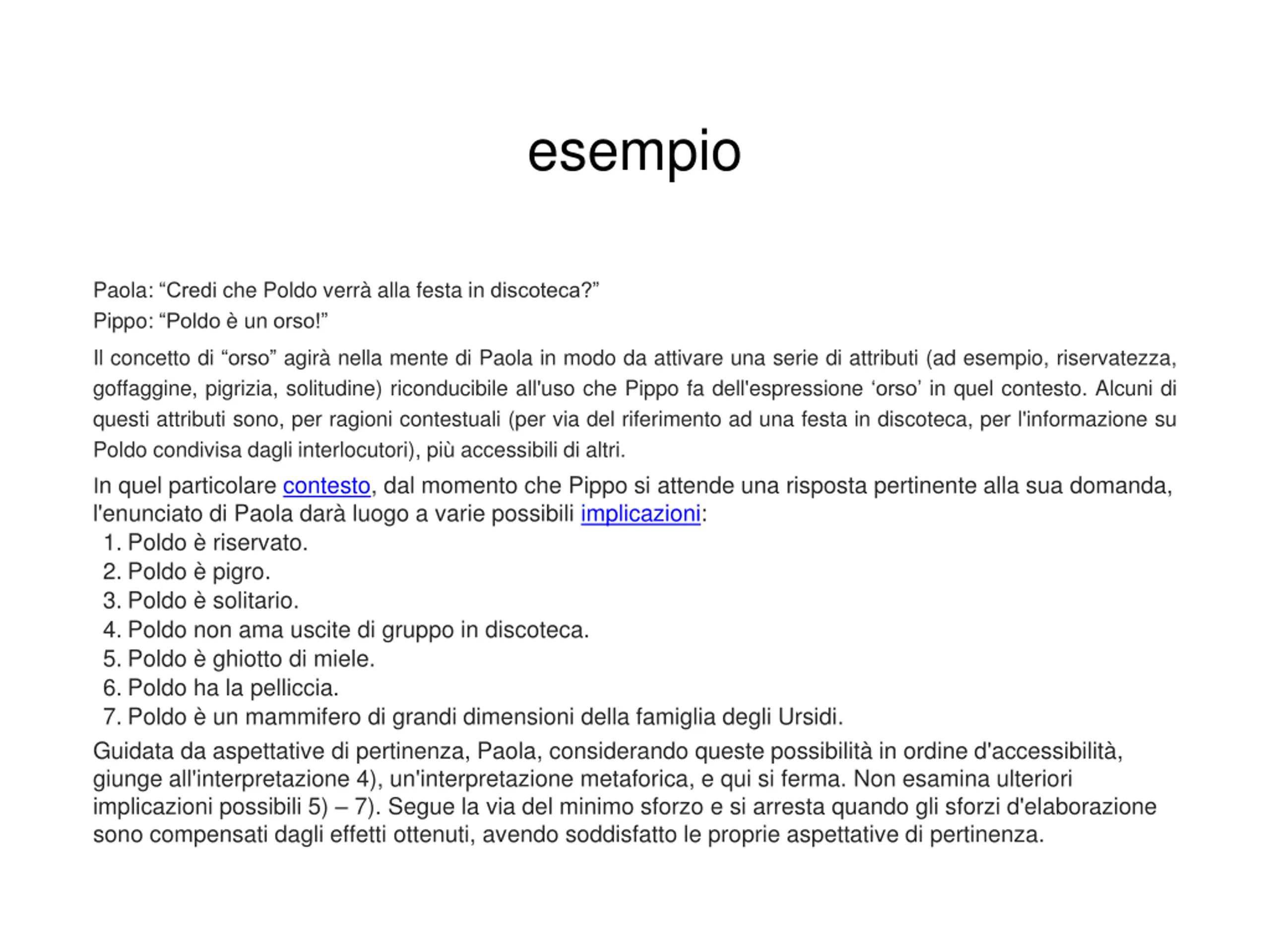 esempio

Paola: “Credi che Poldo verrà alla festa in discoteca?”
Pippo: “Poldo è un orso!”

Il concetto di “orso” agirà nella mente di Paola in modo da attivare una serie di attributi (ad esempio, riservatezza, goffaggine, pigrizia, solitudine) riconducibile all'uso che Pippo fa dell'espressione ‘orso’ in quel contesto. Alcuni di questi attributi sono, per ragioni contestuali (per via del riferimento ad una festa in discoteca, per l'informazione su Poldo condivisa dagli interlocutori), più accessibili di altri.

In quel particolare contesto, dal momento che Pippo si attende una risposta pertinente alla sua domanda, l'enunciato di Paola darà luogo a varie possibili implicazioni:
1. Poldo è riservato.
2. Poldo è pigro.
3. Poldo è solitario.
4. Poldo non ama uscite di gruppo in discoteca.
5. Poldo è ghiotto di miele.
6. Poldo ha la pelliccia.
7. Poldo è un mammifero di grandi dimensioni della famiglia degli Ursidi.

Guidata da aspettative di pertinenza, Paola, considerando queste possibilità in ordine d'accessibilità, giunge all'interpretazione 4), un'interpretazione metaforica, e qui si ferma. Non esamina ulteriori implicazioni possibili 5) – 7). Segue la via del minimo sforzo e si arresta quando gli sforzi d'elaborazione sono compensati dagli effetti ottenuti, avendo soddisfatto le proprie aspettative di pertinenza.